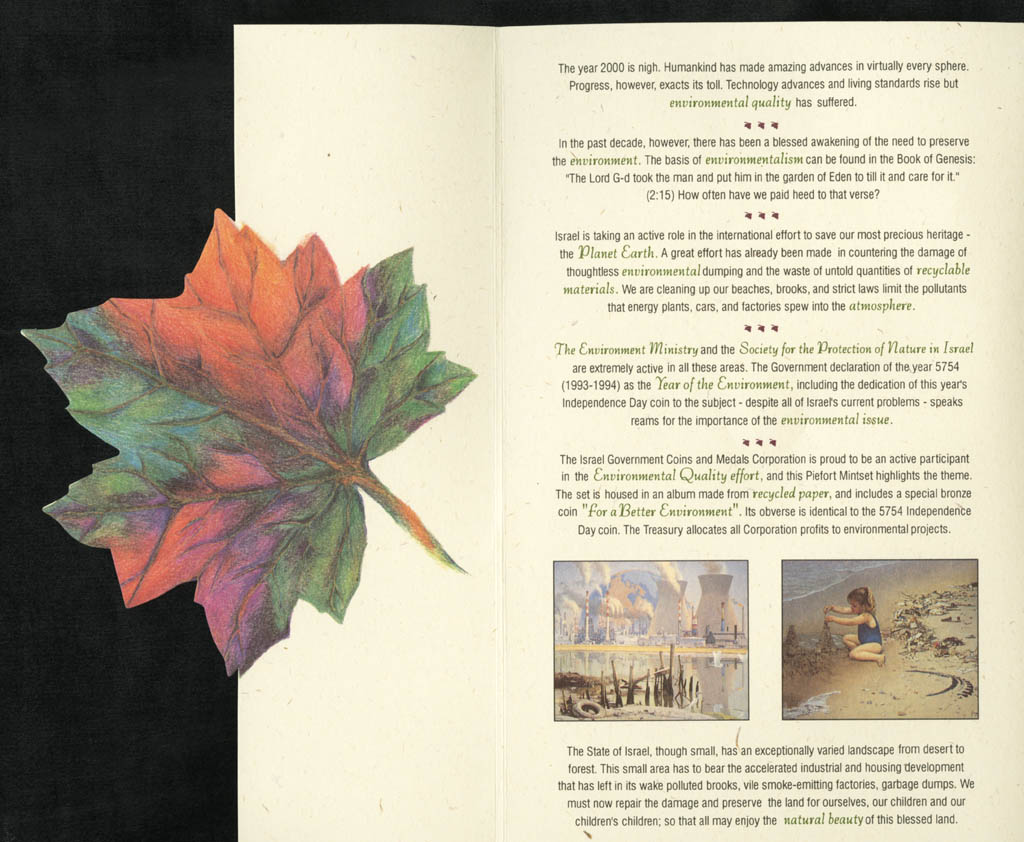 The year 2000 is nigh. Humankind has made amazing advances in virtually every sphere. Progress, however, exacts its toll. Technology advances and living standards rise but environmental quality has suffered.

In the past decade, however, there has been a blessed awakening of the need to preserve the environment. The basis of environmentalism can be found in the Book of Genesis: "The Lord G-d took the man and put him in the garden of Eden to till it and care for it." (2:15) How often have we paid heed to that verse?

Israel is taking an active role in the international effort to save our most precious heritage - the Planet Earth. A great effort has already been made in countering the damage of thoughtless environmental dumping and the waste of untold quantities of recyclable materials. We are cleaning up our beaches, brooks, and strict laws limit the pollutants that energy plants, cars, and factories spew into the atmosphere.

The Environment Ministry and the Society for the Protection of Nature in Israel are extremely active in all these areas. The Government declaration of the year 5754 (1993-1994) as the Year of the Environment, including the dedication of this year's Independence Day coin to the subject - despite all of Israel's current problems - speaks reams for the importance of the environmental issue.

The Israel Government Coins and Medals Corporation is proud to be an active participant in the Environmental Quality effort, and this Piefort Mintset highlights the theme. The set is housed in an album made from recycled paper, and includes a special bronze coin "For a Better Environment". Its obverse is identical to the 5754 Independence Day coin. The Treasury allocates all Corporation profits to environmental projects.

The State of Israel, though small, has an exceptionally varied landscape from desert to forest. This small area has to bear the accelerated industrial and housing development that has left in its wake polluted brooks, vile smoke-emitting factories, garbage dumps. We must now repair the damage and preserve the land for ourselves, our children and our children's children; so that all may enjoy the natural beauty of this blessed land.